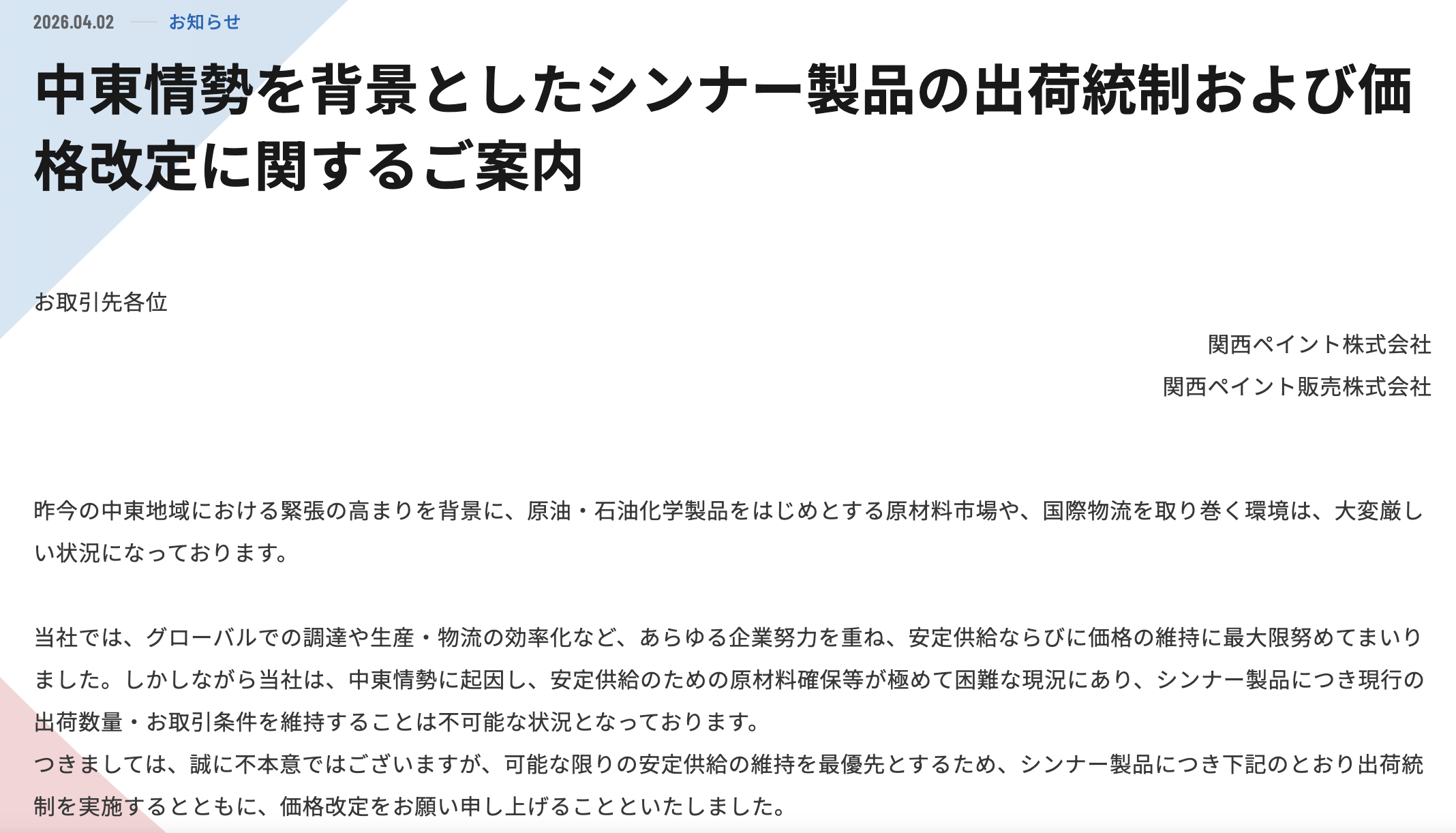 2026.04.02 お知らせ

中東情勢を背景としたシンナー製品の出荷統制および価格改定に関するご案内

お取引先各位

関西ペイント株式会社
関西ペイント販売株式会社

昨今の中東地域における緊張の高まりを背景に、原油・石油化学製品をはじめとする原材料市場や、国際物流を取り巻く環境は、大変厳しい状況になっております。

当社では、グローバルでの調達や生産・物流の効率化など、あらゆる企業努力を重ね、安定供給ならびに価格の維持に最大限努めてまいりました。しかしながら当社は、中東情勢に起因し、安定供給のための原材料確保等が極めて困難な現況にあり、シンナー製品につき現行の出荷数量・お取引条件を維持することは不可能な状況となっております。
つきましては、誠に不本意ではございますが、可能な限りの安定供給の維持を最優先とするため、シンナー製品につき下記のとおり出荷統制を実施するとともに、価格改定をお願い申し上げることといたしました。